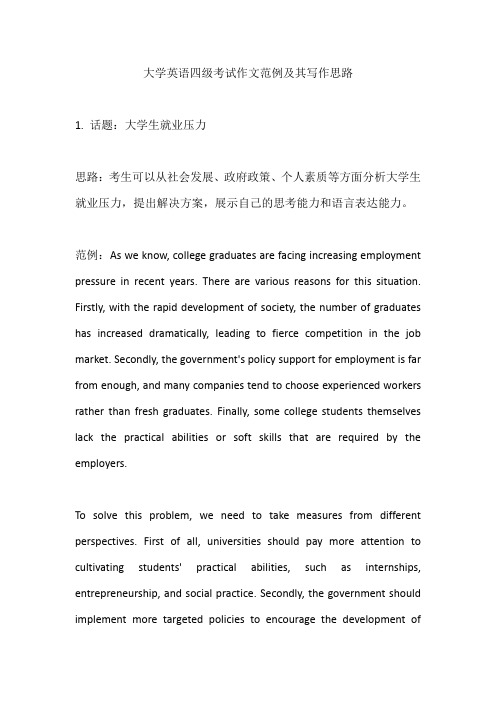 大学英语四级考试作文范例及其写作思路

1. 话题：大学生就业压力

思路：考生可以从社会发展、政府政策、个人素质等方面分析大学生就业压力，提出解决方案，展示自己的思考能力和语言表达能力。

范例：As we know, college graduates are facing increasing employment pressure in recent years. There are various reasons for this situation. Firstly, with the rapid development of society, the number of graduates has increased dramatically, leading to fierce competition in the job market. Secondly, the government's policy support for employment is far from enough, and many companies tend to choose experienced workers rather than fresh graduates. Finally, some college students themselves lack the practical abilities or soft skills that are required by the employers.

To solve this problem, we need to take measures from different perspectives. First of all, universities should pay more attention to cultivating students' practical abilities, such as internships, entrepreneurship, and social practice. Secondly, the government should implement more targeted policies to encourage the development of